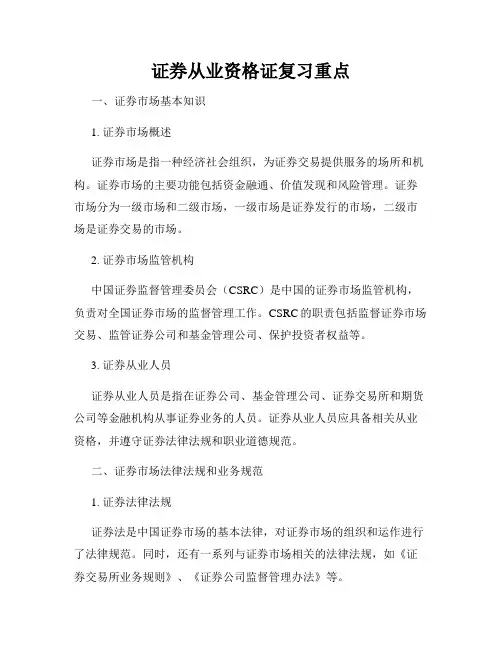 证券从业资格证复习重点

一、证券市场基本知识

1. 证券市场概述

证券市场是指一种经济社会组织，为证券交易提供服务的场所和机构。证券市场的主要功能包括资金融通、价值发现和风险管理。证券市场分为一级市场和二级市场，一级市场是证券发行的市场，二级市场是证券交易的市场。

2. 证券市场监管机构

中国证券监督管理委员会（CSRC）是中国的证券市场监管机构，负责对全国证券市场的监督管理工作。CSRC 的职责包括监督证券市场交易、监管证券公司和基金管理公司、保护投资者权益等。

3. 证券从业人员

证券从业人员是指在证券公司、基金管理公司、证券交易所和期货公司等金融机构从事证券业务的人员。证券从业人员应具备相关从业资格，并遵守证券法律法规和职业道德规范。

二、证券市场法律法规和业务规范

1. 证券法律法规

证券法是中国证券市场的基本法律，对证券市场的组织和运作进行了法律规范。同时，还有一系列与证券市场相关的法律法规，如《证券交易所业务规则》、《证券公司监督管理办法》等。